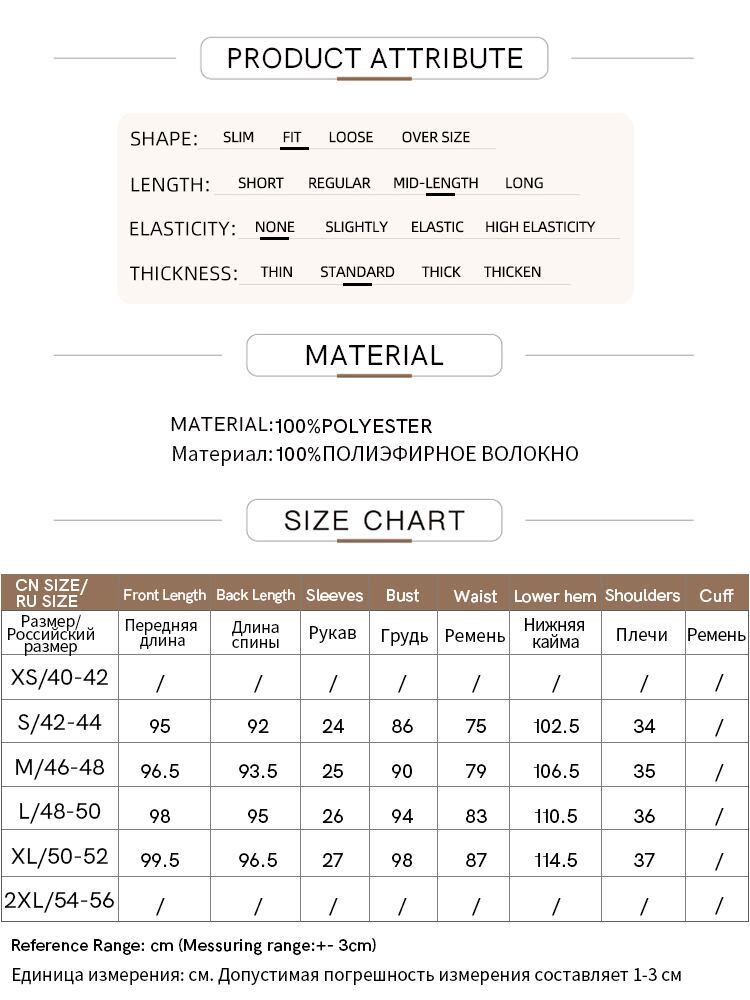 PRODUCT ATTRIBUTE

SHAPE: SLIM FIT LOOSE OVER SIZE

LENGTH: SHORT REGULAR MID-LENGTH LONG

ELASTICITY: NONE SLIGHTLY ELASTIC HIGH ELASTICITY

THICKNESS: THIN STANDARD THICK THICKEN

MATERIAL

MATERIAL:100%POLYESTER
Материал:100%ПОЛИЭФИРНОЕ ВОЛОКНО

SIZE CHART

| CN SIZE/ RU SIZE | Front Length | Back Length | Sleeves | Bust | Waist | Lower hem | Shoulders | Cuff |
|---|---|---|---|---|---|---|---|---|
| Размер/ Российский размер | Передняя длина | Длина спины | Рукав | Грудь | Ремень | Нижняя кайма | Плечи | Ремень |
| XS/40-42 | / | / | / | / | / | / | / | / |
| S/42-44 | 95 | 92 | 24 | 86 | 75 | 102.5 | 34 | / |
| M/46-48 | 96.5 | 93.5 | 25 | 90 | 79 | 106.5 | 35 | / |
| L/48-50 | 98 | 95 | 26 | 94 | 83 | 110.5 | 36 | / |
| XL/50-52 | 99.5 | 96.5 | 27 | 98 | 87 | 114.5 | 37 | / |
| 2XL/54-56 | / | / | / | / | / | / | / | / |

Reference Range: cm (Messuring range:+- 3cm)
Единица измерения: см. Допустимая погрешность измерения составляет 1-3 см